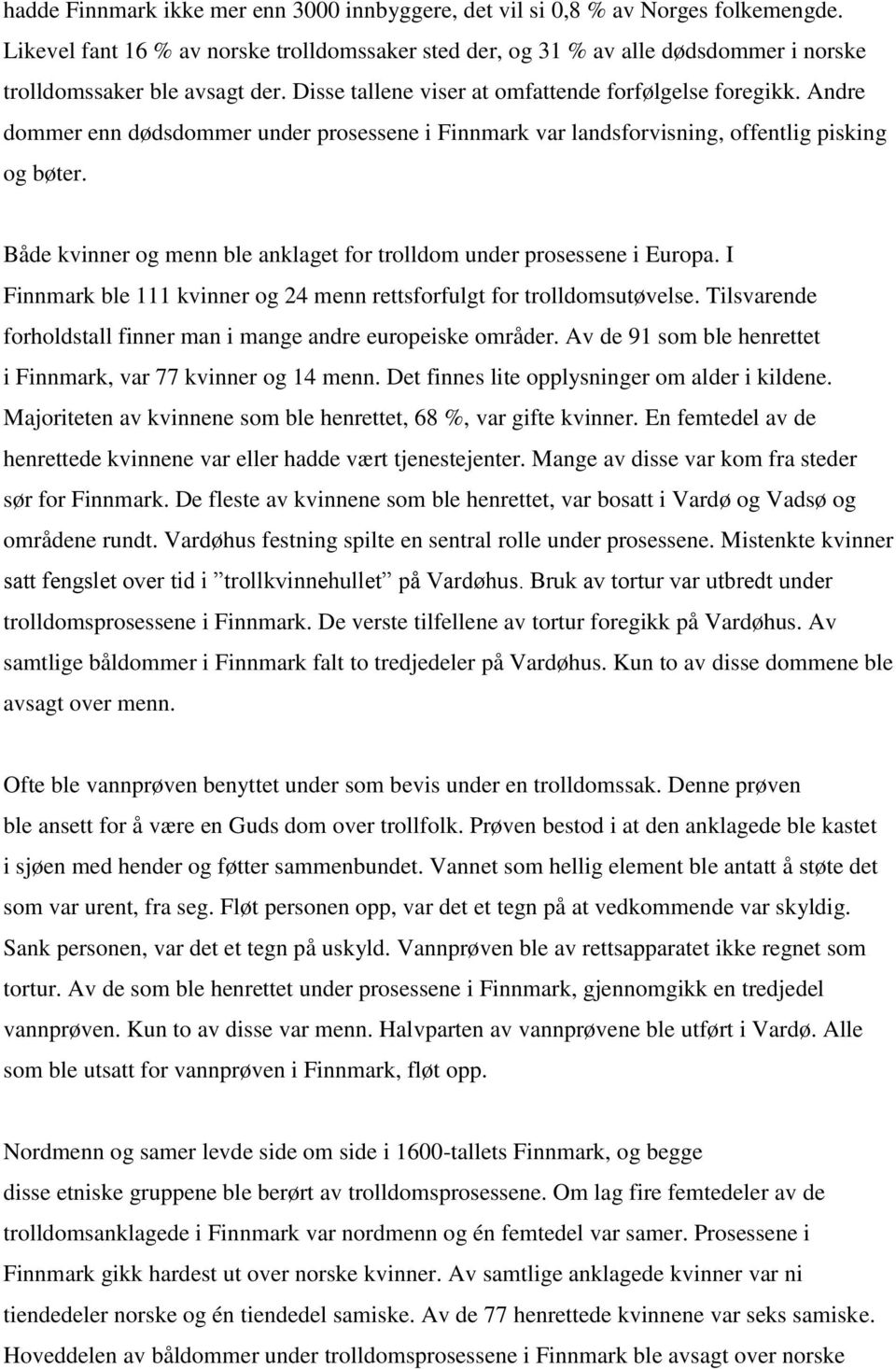 hadde Finnmark ikke mer enn 3000 innbyggere, det vil si 0,8 % av Norges folkemengde. Likevel fant 16 % av norske trolldomssaker sted der, og 31 % av alle dødsdommer i norske trolldomssaker ble avsagt der. Disse tallene viser at omfattende forfølgelse foregikk. Andre dommer enn dødsdommer under prosessene i Finnmark var landsforvisning, offentlig pisking og bøter.

Både kvinner og menn ble anklaget for trolldom under prosessene i Europa. I Finnmark ble 111 kvinner og 24 menn rettsforfulgt for trolldomsutøvelse. Tilsvarende forholdstall finner man i mange andre europeiske områder. Av de 91 som ble henrettet i Finnmark, var 77 kvinner og 14 menn. Det finnes lite opplysninger om alder i kildene. Majoriteten av kvinnene som ble henrettet, 68 %, var gifte kvinner. En femtedel av de henrettede kvinnene var eller hadde vært tjenestejenter. Mange av disse var kom fra steder sør for Finnmark. De fleste av kvinnene som ble henrettet, var bosatt i Vardø og Vadsø og områdene rundt. Vardøhus festning spilte en sentral rolle under prosessene. Mistenkte kvinner satt fengslet over tid i ”trollkvinnehullet” på Vardøhus. Bruk av tortur var utbredt under trolldomsprosessene i Finnmark. De verste tilfellene av tortur foregikk på Vardøhus. Av samtlige båldommer i Finnmark falt to tredjedeler på Vardøhus. Kun to av disse dommene ble avsagt over menn.

Ofte ble vannprøven benyttet under som bevis under en trolldomssak. Denne prøven ble ansett for å være en Guds dom over trollfolk. Prøven bestod i at den anklagede ble kastet i sjøen med hender og føtter sammenbundet. Vannet som hellig element ble antatt å støte det som var urent, fra seg. Fløt personen opp, var det et tegn på at vedkommende var skyldig. Sank personen, var det et tegn på uskyld. Vannprøven ble av rettsapparatet ikke regnet som tortur. Av de som ble henrettet under prosessene i Finnmark, gjennomgikk en tredjedel vannprøven. Kun to av disse var menn. Halvparten av vannprøvene ble utført i Vardø. Alle som ble utsatt for vannprøven i Finnmark, fløt opp.

Nordmenn og samer levde side om side i 1600-tallets Finnmark, og begge disse etniske gruppene ble berørt av trolldomsprosessene. Om lag fire femtedeler av de trolldomsanklagede i Finnmark var nordmenn og én femtedel var samer. Prosessene i Finnmark gikk hardest ut over norske kvinner. Av samtlige anklagede kvinner var ni tiendedeler norske og én tiendedel samiske. Av de 77 henrettede kvinnene var seks samiske. Hoveddelen av båldommer under trolldomsprosessene i Finnmark ble avsagt over norske